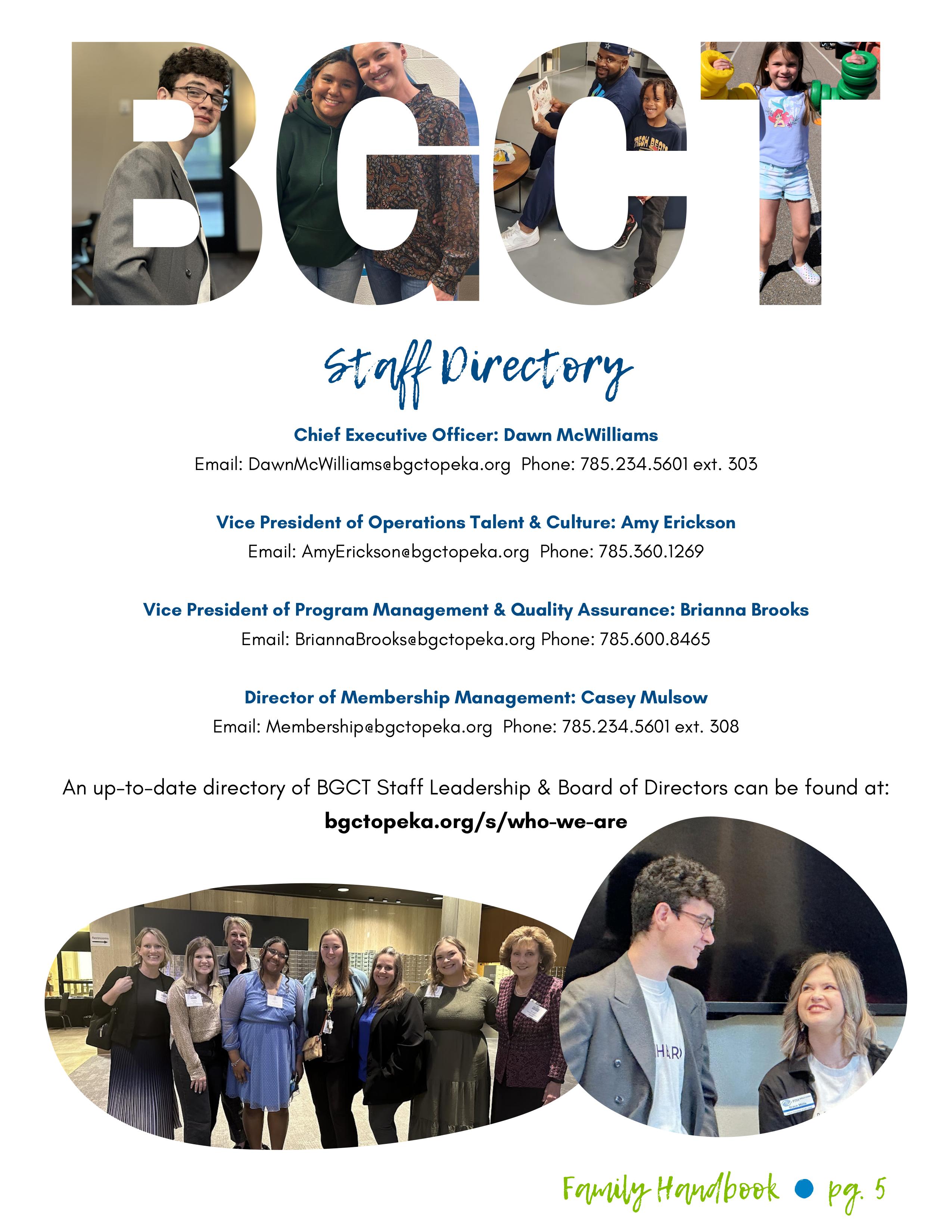 BGCT

Staff Directory

Chief Executive Officer: Dawn McWilliams
Email: DawnMcWilliams@bgctopeka.org Phone: 785.234.5601 ext. 303

Vice President of Operations Talent & Culture: Amy Erickson
Email: AmyErickson@bgctopeka.org Phone: 785.360.1269

Vice President of Program Management & Quality Assurance: Brianna Brooks
Email: BriannaBrooks@bgctopeka.org Phone: 785.600.8465

Director of Membership Management: Casey Mulsow
Email: Membership@bgctopeka.org Phone: 785.234.5601 ext. 308

An up-to-date directory of BGCT Staff Leadership & Board of Directors can be found at:
bgctopeka.org/s/who-we-are

Family Handbook • pg. 5